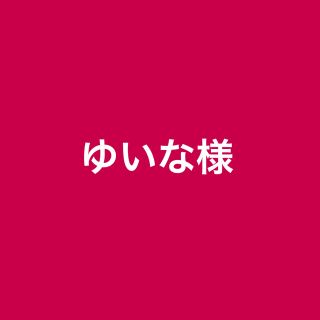 ゆいな様